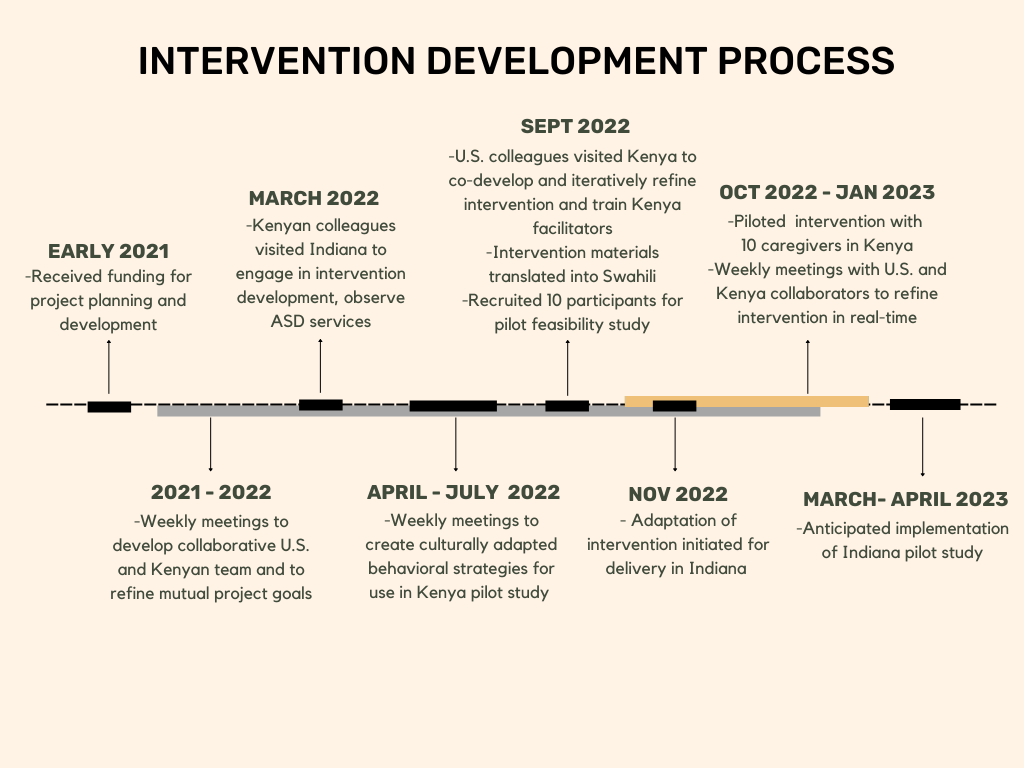 INTERVENTION DEVELOPMENT PROCESS

EARLY 2021
-Received funding for project planning and development

MARCH 2022
-Kenyan colleagues visited Indiana to engage in intervention development, observe ASD services

SEPT 2022
-U.S. colleagues visited Kenya to co-develop and iteratively refine intervention and train Kenya facilitators
-Intervention materials translated into Swahili
-Recruited 10 participants for pilot feasibility study

OCT 2022 - JAN 2023
-Piloted intervention with 10 caregivers in Kenya
-Weekly meetings with U.S. and Kenya collaborators to refine intervention in real-time

2021 - 2022
-Weekly meetings to develop collaborative U.S. and Kenyan team and to refine mutual project goals

APRIL - JULY 2022
-Weekly meetings to create culturally adapted behavioral strategies for use in Kenya pilot study

NOV 2022
- Adaptation of intervention initiated for delivery in Indiana

MARCH- APRIL 2023
-Anticipated implementation of Indiana pilot study